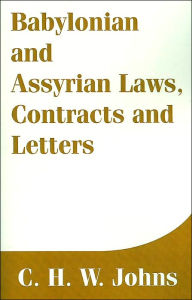 Babylonian and Assyrian Laws, Contracts and Letters

C. H. W. Johns